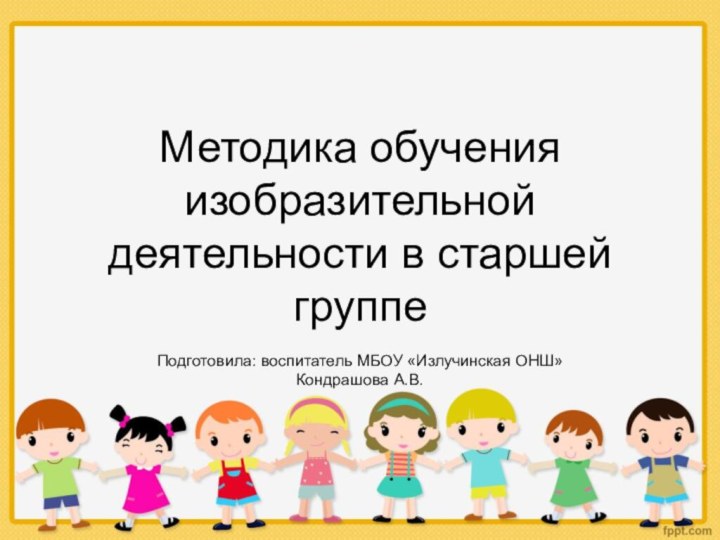 Методика обучения изобразительной деятельности в старшей группе

Подготовила: воспитатель МБОУ «Излучинская ОНШ»
Кондрашова А.В.

fppt.com